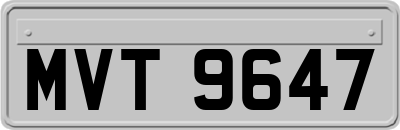 MVT 9647